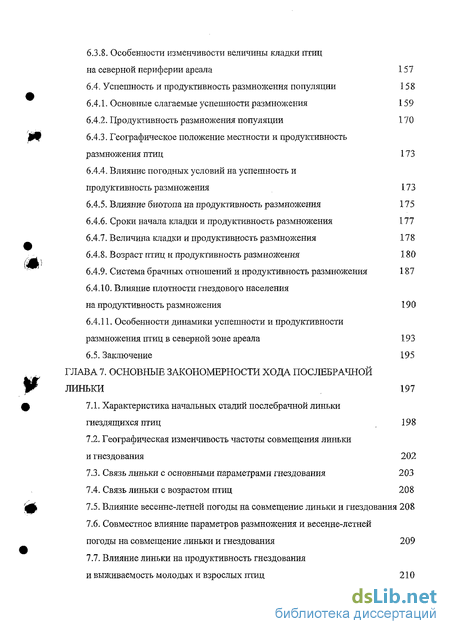 6.3.8. Особенности изменчивости величины кладки птиц на северной периферии ареала 157
6.4. Успешность и продуктивность размножения популяции 158
6.4.1. Основные слагаемые успешности размножения 159
6.4.2. Продуктивность размножения популяции 170
6.4.3. Географическое положение местности и продуктивность размножения птиц 173
6.4.4. Влияние погодных условий на успешность и продуктивность размножения 173
6.4.5. Влияние биотопа на продуктивность размножения 175
6.4.6. Сроки начала кладки и продуктивность размножения 177
6.4.7. Величина кладки и продуктивность размножения 178
6.4.8. Возраст птиц и продуктивность размножения 180
6.4.9. Система брачных отношений и продуктивность размножения 187
6.4.10. Влияние плотности гнездового населения на продуктивность размножения 190
6.4.11. Особенности динамики успешности и продуктивности размножения птиц в северной зоне ареала 193
6.5. Заключение 195
ГЛАВА 7. ОСНОВНЫЕ ЗАКОНОМЕРНОСТИ ХОДА ПОСЛЕБРАЧНОЙ ЛИНЬКИ 197
7.1. Характеристика начальных стадий послебрачной линьки гнездящихся птиц 198
7.2. Географическая изменчивость частоты совмещения линьки и гнездования 202
7.3. Связь линьки с основными параметрами гнездования 203
7.4. Связь линьки с возрастом птиц 208
7.5. Влияние весенне-летней погоды на совмещение линьки и гнездования 208
7.6. Совместное влияние параметров размножения и весенне-летней погоды на совмещение линьки и гнездования 209
7.7. Влияние линьки на продуктивность гнездования и выживаемость молодых и взрослых птиц 210

dsLib.net
библиотека диссертаций